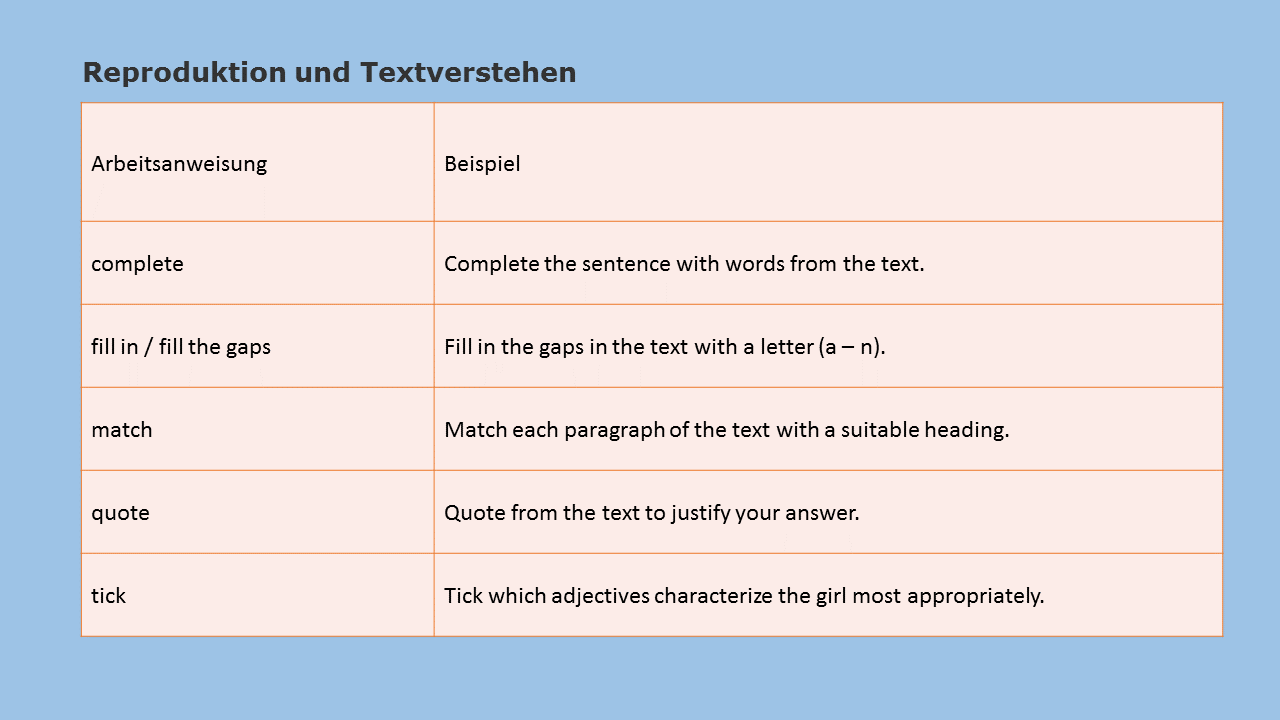 Reproduktion und Textverstehen

| Arbeitsanweisung | Beispiel |
|---|---|
| complete | Complete the sentence with words from the text. |
| fill in / fill the gaps | Fill in the gaps in the text with a letter (a – n). |
| match | Match each paragraph of the text with a suitable heading. |
| quote | Quote from the text to justify your answer. |
| tick | Tick which adjectives characterize the girl most appropriately. |